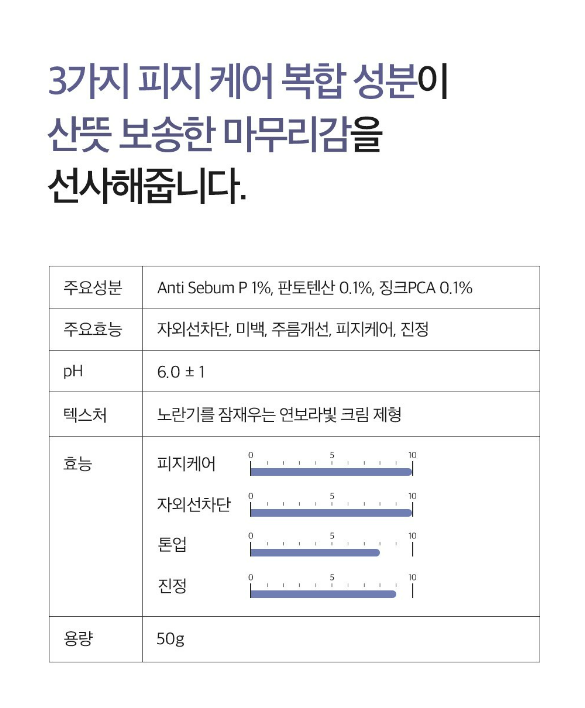 3가지 피지 케어 복합 성분이
산뜻 보송한 마무리감을
선사해줍니다.

| 주요성분 | Anti Sebum P 1%, 판토텐산 0.1%, 징크PCA 0.1% |
|---|---|
| 주요효능 | 자외선차단, 미백, 주름개선, 피지케어, 진정 |
| pH | 6.0 ± 1 |
| 텍스처 | 노란기를 잠재우는 연보라빛 크림 제형 |
| 효능 | 피지케어 0 5 10<br>자외선차단 0 5 10<br>톤업 0 5 10<br>진정 0 5 10 |
| 용량 | 50g |